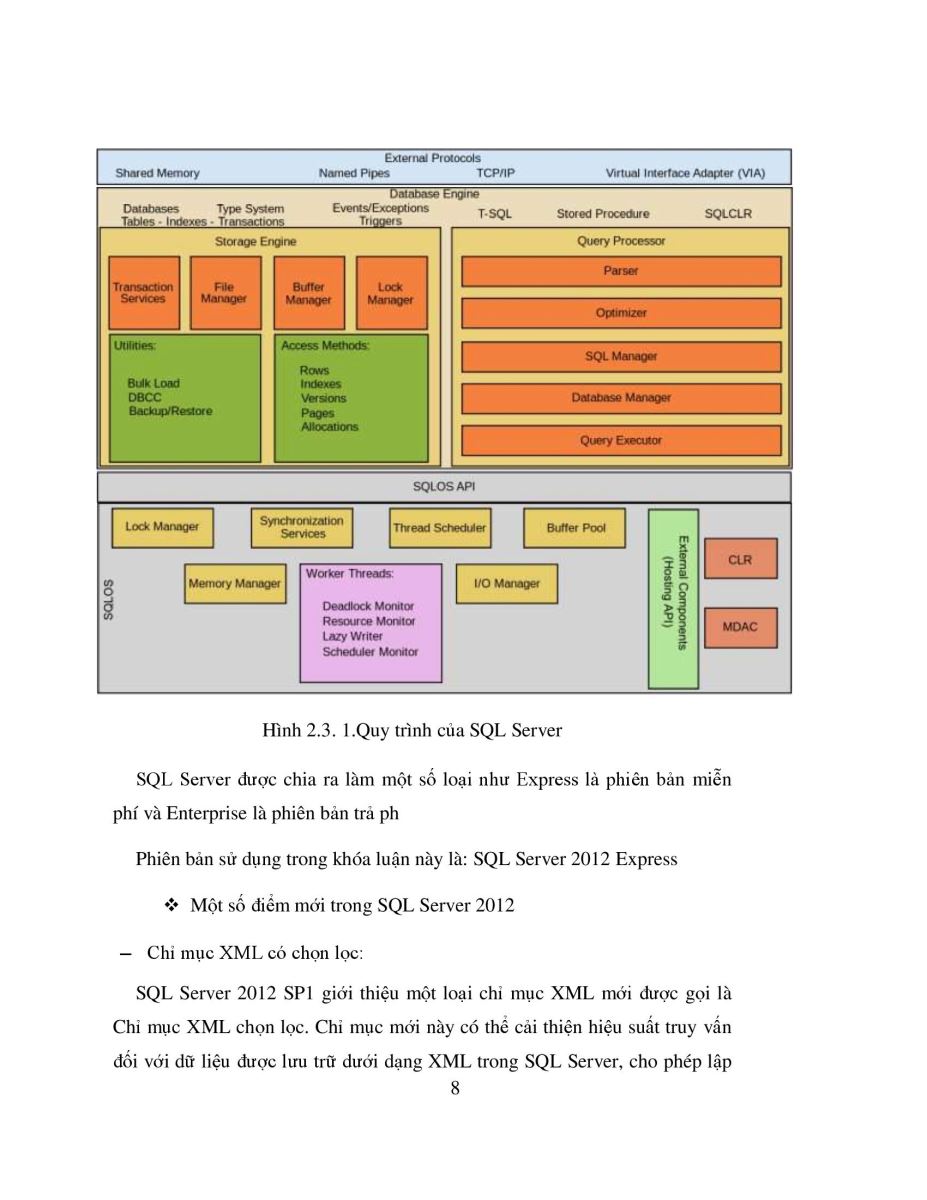 External Protocols
Shared Memory
Named Pipes
TCP/IP
Virtual Interface Adapter (VIA)

Database Engine
Databases
Type System
Tables - Indexes - Transactions
Events/Exceptions
Triggers
T-SQL
Stored Procedure
SQLCLR

Storage Engine
Transaction Services
File Manager
Buffer Manager
Lock Manager
Utilities:
Bulk Load
DBCC
Backup/Restore
Access Methods:
Rows
Indexes
Versions
Pages
Allocations

Query Processor
Parser
Optimizer
SQL Manager
Database Manager
Query Executor

SQLOS API

SQLOS
Lock Manager
Synchronization Services
Thread Scheduler
Buffer Pool
Memory Manager
Worker Threads:
Deadlock Monitor
Resource Monitor
Lazy Writer
Scheduler Monitor
I/O Manager
External Components (Hosting API)
CLR
MDAC

Hình 2.3. 1.Quy trình của SQL Server

SQL Server được chia ra làm một số loại như Express là phiên bản miễn phí và Enterprise là phiên bản trả ph

Phiên bản sử dụng trong khóa luận này là: SQL Server 2012 Express

❖ Một số điểm mới trong SQL Server 2012

– Chỉ mục XML có chọn lọc:

SQL Server 2012 SP1 giới thiệu một loại chỉ mục XML mới được gọi là Chỉ mục XML chọn lọc. Chỉ mục mới này có thể cải thiện hiệu suất truy vấn đối với dữ liệu được lưu trữ dưới dạng XML trong SQL Server, cho phép lập

8